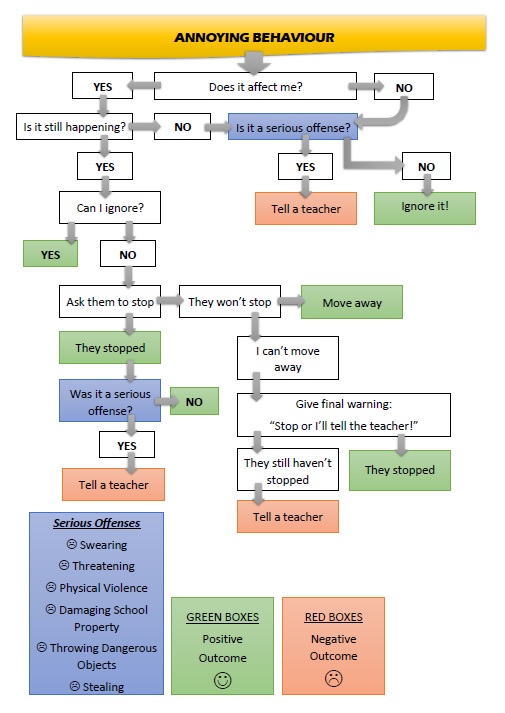 ANNOYING BEHAVIOUR

YES

Does it affect me?

NO

Is it still happening?

NO

Is it a serious offense?

YES

YES

NO

Can I ignore?

Tell a teacher

Ignore it!

YES

NO

Ask them to stop

They won't stop

Move away

They stopped

I can't move away

Was it a serious offense?

NO

Give final warning:
"Stop or I'll tell the teacher!"

YES

They still haven't stopped

They stopped

Tell a teacher

Tell a teacher

Serious Offenses
☹ Swearing
☹ Threatening
☹ Physical Violence
☹ Damaging School Property
☹ Throwing Dangerous Objects
☹ Stealing

GREEN BOXES
Positive Outcome
☺

RED BOXES
Negative Outcome
☹